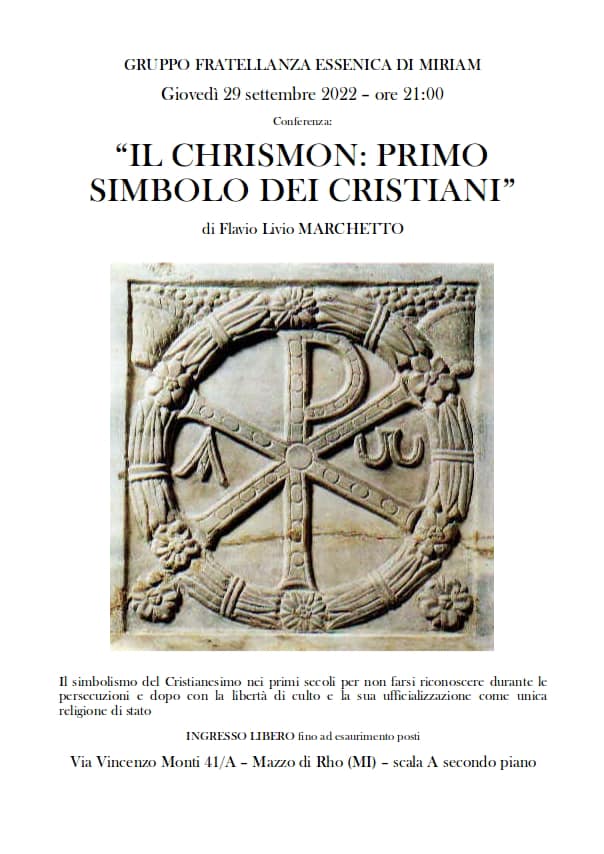 GRUPPO FRATELLANZA ESSENICA DI MIRIAM

Giovedì 29 settembre 2022 – ore 21:00

Conferenza:

“IL CHRISMON: PRIMO SIMBOLO DEI CRISTIANI”

di Flavio Livio MARCHETTO

Il simbolismo del Cristianesimo nei primi secoli per non farsi riconoscere durante le persecuzioni e dopo con la libertà di culto e la sua ufficializzazione come unica religione di stato

INGRESSO LIBERO fino ad esaurimento posti

Via Vincenzo Monti 41/A – Mazzo di Rho (MI) – scala A secondo piano